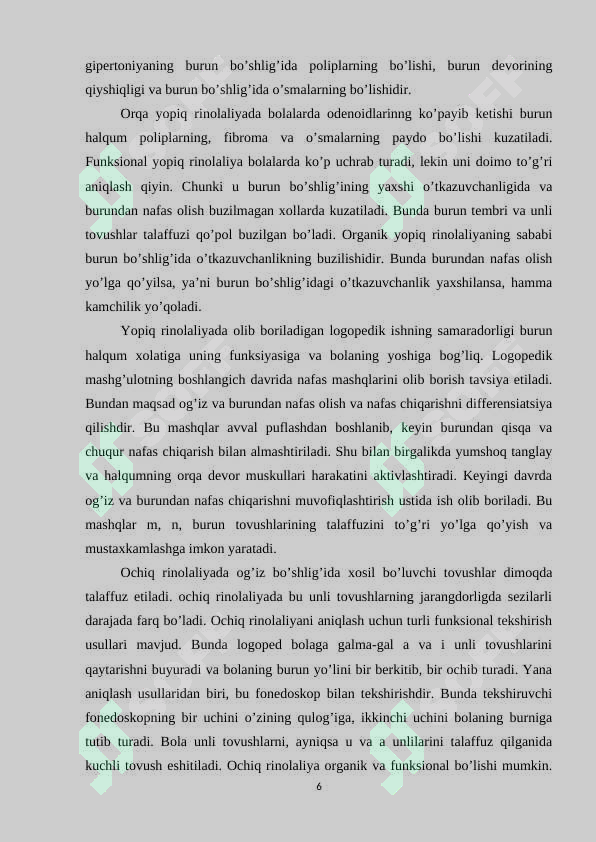 gipertoniyaning burun bo’shlig’ida poliplarning bo’lishi, burun devorining qiyshiqligi va burun bo’shlig’ida o’smalarning bo’lishidir.

Orqa yopiq rinolaliyada bolalarda odenoidlarinng ko’payib ketishi burun halqum poliplarning, fibroma va o’smalarning paydo bo’lishi kuzatiladi. Funksional yopiq rinolaliya bolalarda ko’p uchrab turadi, lekin uni doimo to’g’ri aniqlash qiyin. Chunki u burun bo’shlig’ining yaxshi o’tkazuvchanligida va burundan nafas olish buzilmagan xollarda kuzatiladi. Bunda burun tembri va unli tovushlar talaffuzi qo’pol buzilgan bo’ladi. Organik yopiq rinolaliyaning sababi burun bo’shlig’ida o’tkazuvchanlikning buzilishidir. Bunda burundan nafas olish yo’lga qo’yilsa, ya’ni burun bo’shlig’idagi o’tkazuvchanlik yaxshilansa, hamma kamchilik yo’qoladi.

Yopiq rinolaliyada olib boriladigan logopedik ishning samaradorligi burun halqum xolatiga uning funksiyasiga va bolaning yoshiga bog’liq. Logopedik mashg’ulotning boshlangich davrida nafas mashqlarini olib borish tavsiya etiladi. Bundan maqsad og’iz va burundan nafas olish va nafas chiqarishni differensiatsiya qilishdir. Bu mashqlar avval puflashdan boshlanib, keyin burundan qisqa va chuqur nafas chiqarish bilan almashtiriladi. Shu bilan birgalikda yumshoq tanglay va halqumning orqa devor muskullari harakatini aktivlashtiradi. Keyingi davrda og’iz va burundan nafas chiqarishni muvofiqlashtirish ustida ish olib boriladi. Bu mashqlar m, n, burun tovushlarining talaffuzini to’g’ri yo’lga qo’yish va mustaxkamlashga imkon yaratadi.

Ochiq rinolaliyada og’iz bo’shlig’ida xosil bo’luvchi tovushlar dimoqda talaffuz etiladi. ochiq rinolaliyada bu unli tovushlarning jarangdorligda sezilarli darajada farq bo’ladi. Ochiq rinolaliyani aniqlash uchun turli funksional tekshirish usullari mavjud. Bunda logoped bolaga galma-gal a va i unli tovushlarini qaytarishni buyuradi va bolaning burun yo’lini bir berkitib, bir ochib turadi. Yana aniqlash usullaridan biri, bu fonedoskop bilan tekshirishdir. Bunda tekshiruvchi fonedoskopning bir uchini o’zining qulog’iga, ikkinchi uchini bolaning burniga tutib turadi. Bola unli tovushlarni, ayniqsa u va a unlilarini talaffuz qilganida kuchli tovush eshitiladi. Ochiq rinolaliya organik va funksional bo’lishi mumkin.

6